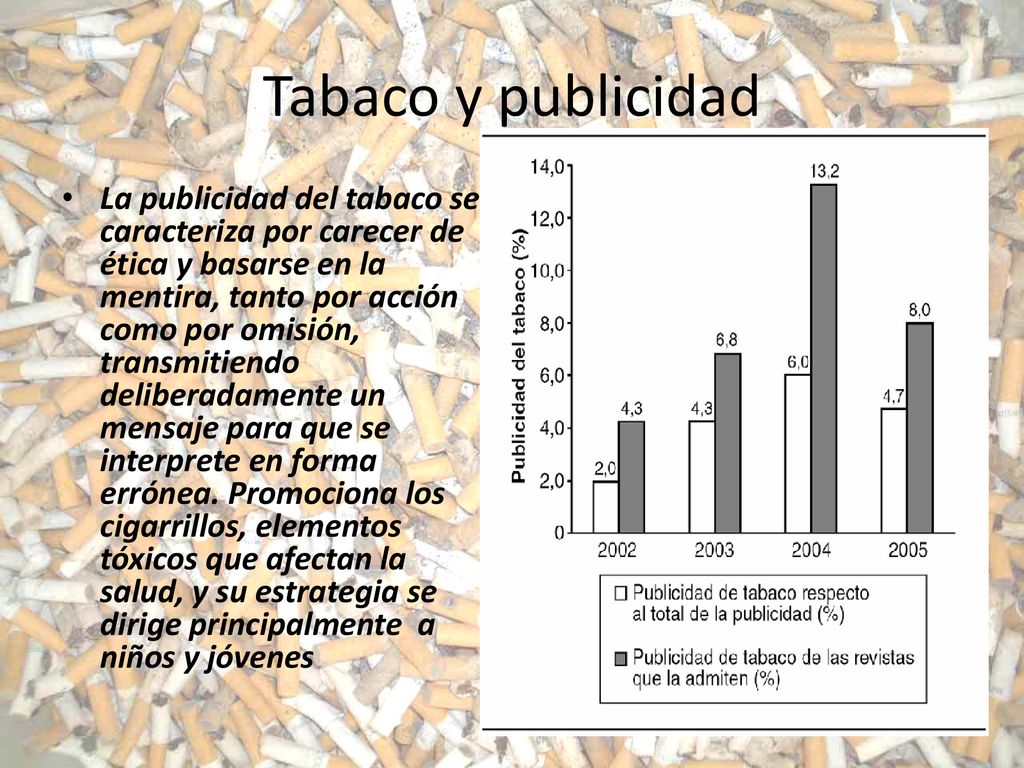 Tabaco y publicidad

• La publicidad del tabaco se caracteriza por carecer de ética y basarse en la mentira, tanto por acción como por omisión, transmitiendo deliberadamente un mensaje para que se interprete en forma errónea. Promociona los cigarrillos, elementos tóxicos que afectan la salud, y su estrategia se dirige principalmente a niños y jóvenes

Publicidad del tabaco (%)

14,0
12,0
10,0
8,0
6,0
4,0
2,0
0

2,0
4,3
4,3
6,8
6,0
13,2
4,7
8,0

2002
2003
2004
2005

Publicidad de tabaco respecto al total de la publicidad (%)
Publicidad de tabaco de las revistas que la admiten (%)